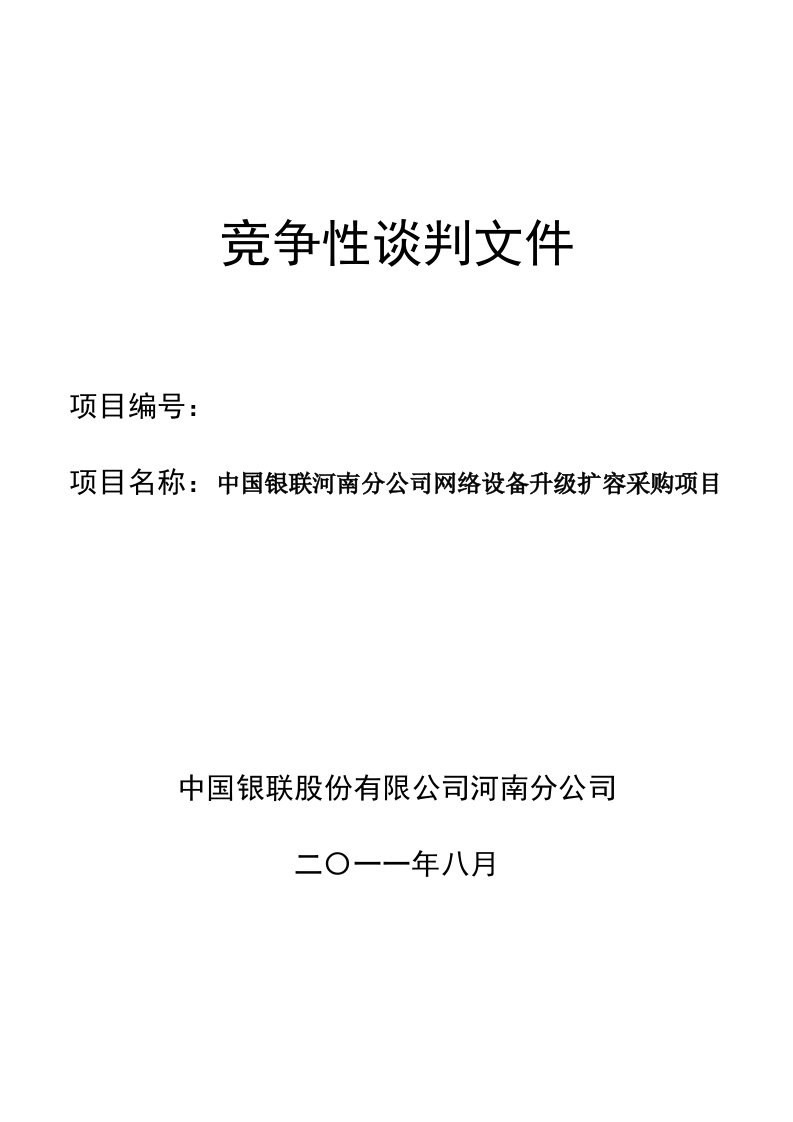 竞争性谈判文件

项目编号：

项目名称：中国银联河南分公司网络设备升级扩容采购项目

中国银联股份有限公司河南分公司

二〇一一年八月